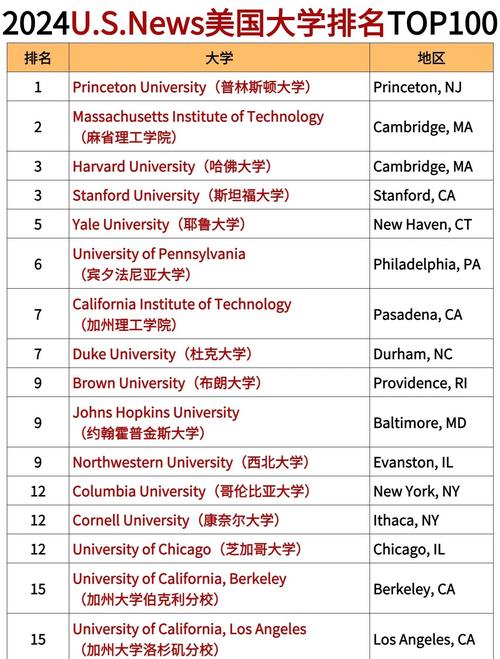 2024U.S.News美国大学排名TOP100

| 排名 | 大学 | 地区 |
|---|---|---|
| 1 | Princeton University（普林斯顿大学） | Princeton, NJ |
| 2 | Massachusetts Institute of Technology（麻省理工学院） | Cambridge, MA |
| 3 | Harvard University（哈佛大学） | Cambridge, MA |
| 3 | Stanford University（斯坦福大学） | Stanford, CA |
| 5 | Yale University（耶鲁大学） | New Haven, CT |
| 6 | University of Pennsylvania（宾夕法尼亚大学） | Philadelphia, PA |
| 7 | California Institute of Technology（加州理工学院） | Pasadena, CA |
| 7 | Duke University（杜克大学） | Durham, NC |
| 9 | Brown University（布朗大学） | Providence, RI |
| 9 | Johns Hopkins University（约翰霍普金斯大学） | Baltimore, MD |
| 9 | Northwestern University（西北大学） | Evanston, IL |
| 12 | Columbia University（哥伦比亚大学） | New York, NY |
| 12 | Cornell University（康奈尔大学） | Ithaca, NY |
| 12 | University of Chicago（芝加哥大学） | Chicago, IL |
| 15 | University of California, Berkeley（加州大学伯克利分校） | Berkeley, CA |
| 15 | University of California, Los Angeles（加州大学洛杉矶分校） | Los Angeles, CA |